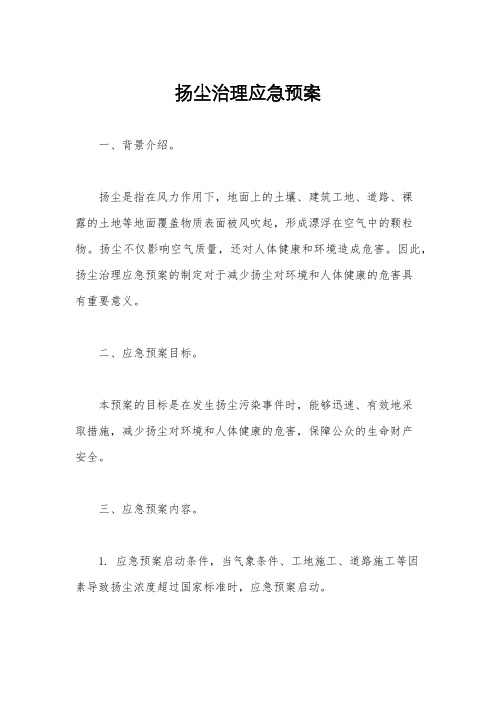 扬尘治理应急预案

一、背景介绍。

扬尘是指在风力作用下，地面上的土壤、建筑工地、道路、裸露的土地等地面覆盖物质表面被风吹起，形成漂浮在空气中的颗粒物。扬尘不仅影响空气质量，还对人体健康和环境造成危害。因此，扬尘治理应急预案的制定对于减少扬尘对环境和人体健康的危害具有重要意义。

二、应急预案目标。

本预案的目标是在发生扬尘污染事件时，能够迅速、有效地采取措施，减少扬尘对环境和人体健康的危害，保障公众的生命财产安全。

三、应急预案内容。

1. 应急预案启动条件，当气象条件、工地施工、道路施工等因素导致扬尘浓度超过国家标准时，应急预案启动。